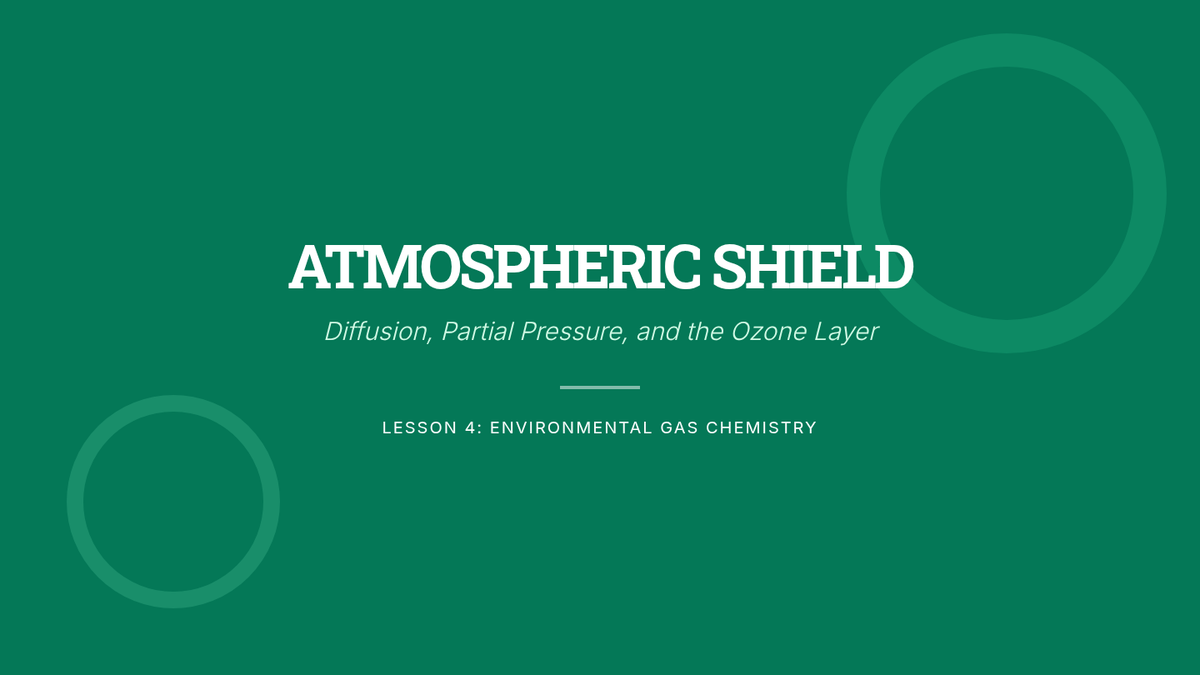 ATMOSPHERIC SHIELD

Diffusion, Partial Pressure, and the Ozone Layer

LESSON 4: ENVIRONMENTAL GAS CHEMISTRY